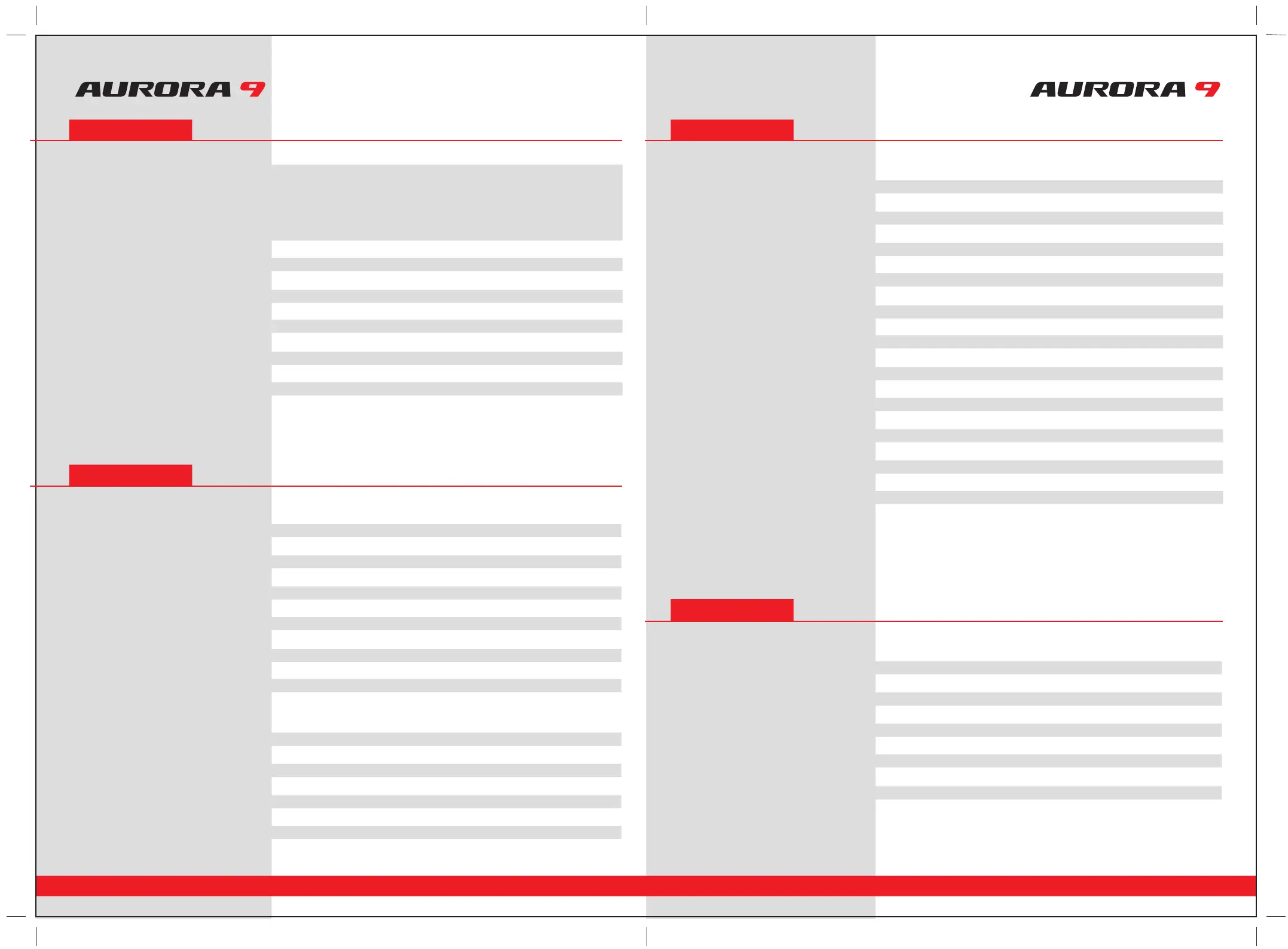 AURORA 9

AURORA 9